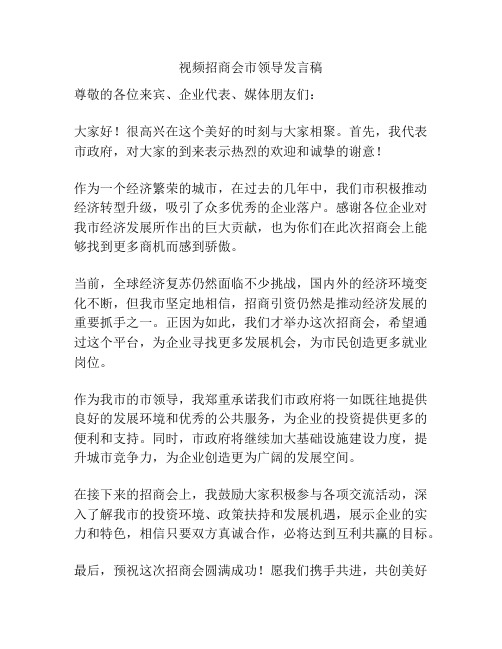 视频招商会市领导发言稿

尊敬的各位来宾、企业代表、媒体朋友们：

大家好！很高兴在这个美好的时刻与大家相聚。首先，我代表市政府，对大家的到来表示热烈的欢迎和诚挚的谢意！

作为一个经济繁荣的城市，在过去的几年中，我们市积极推动经济转型升级，吸引了众多优秀的企业落户。感谢各位企业对我市经济发展所作出的巨大贡献，也为你们在此次招商会上能够找到更多商机而感到骄傲。

当前，全球经济复苏仍然面临不少挑战，国内外的经济环境变化不断，但我市坚定地相信，招商引资仍然是推动经济发展的重要抓手之一。正因为如此，我们才举办这次招商会，希望通过这个平台，为企业寻找更多发展机会，为市民创造更多就业岗位。

作为我市的市领导，我郑重承诺我们市政府将一如既往地提供良好的发展环境和优秀的公共服务，为企业的投资提供更多的便利和支持。同时，市政府将继续加大基础设施建设力度，提升城市竞争力，为企业创造更为广阔的发展空间。

在接下来的招商会上，我鼓励大家积极参与各项交流活动，深入了解我市的投资环境、政策扶持和发展机遇，展示企业的实力和特色，相信只要双方真诚合作，必将达到互利共赢的目标。

最后，预祝这次招商会圆满成功！愿我们携手共进，共创美好